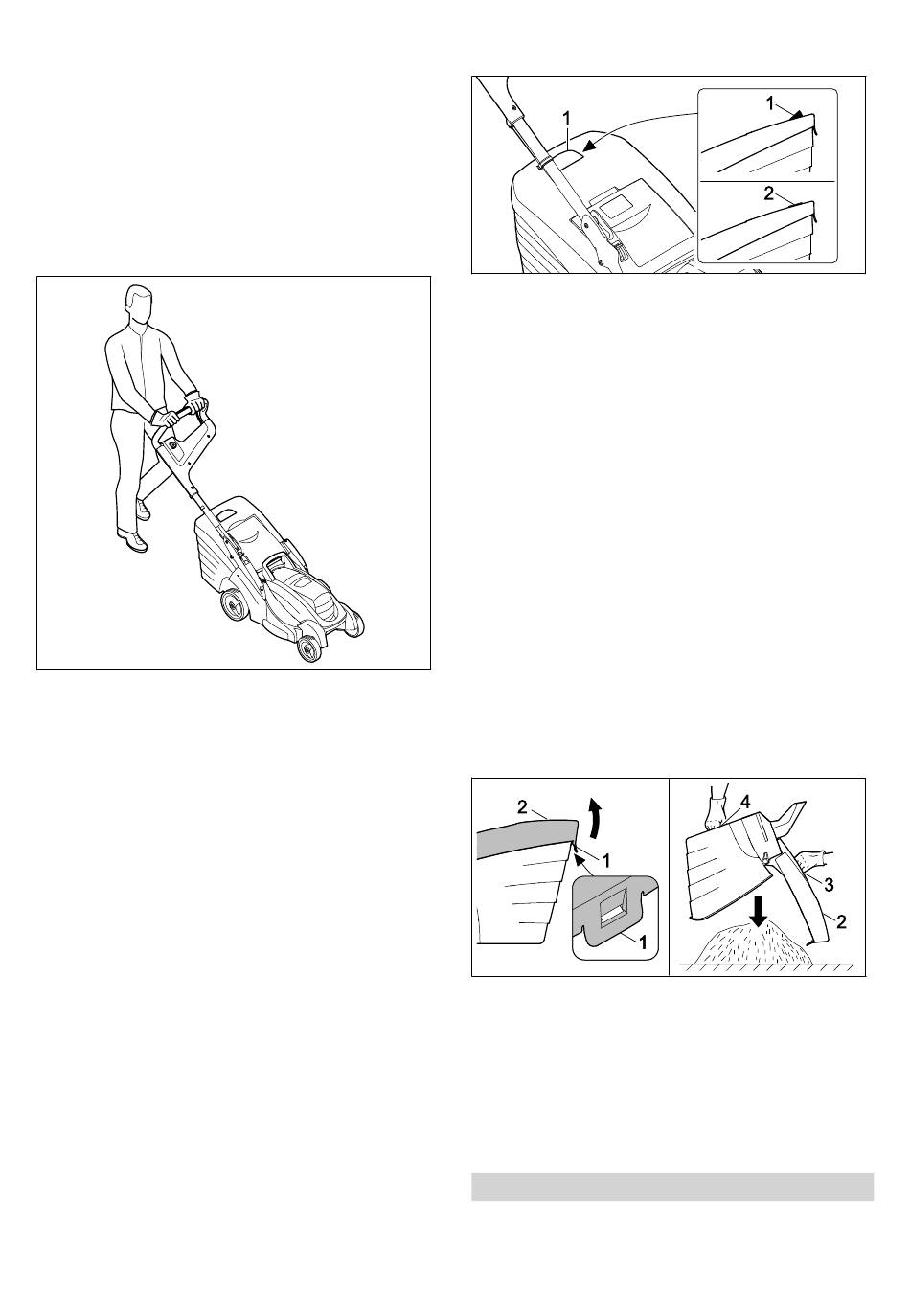 1

1

2

2

1

1

4

3

2